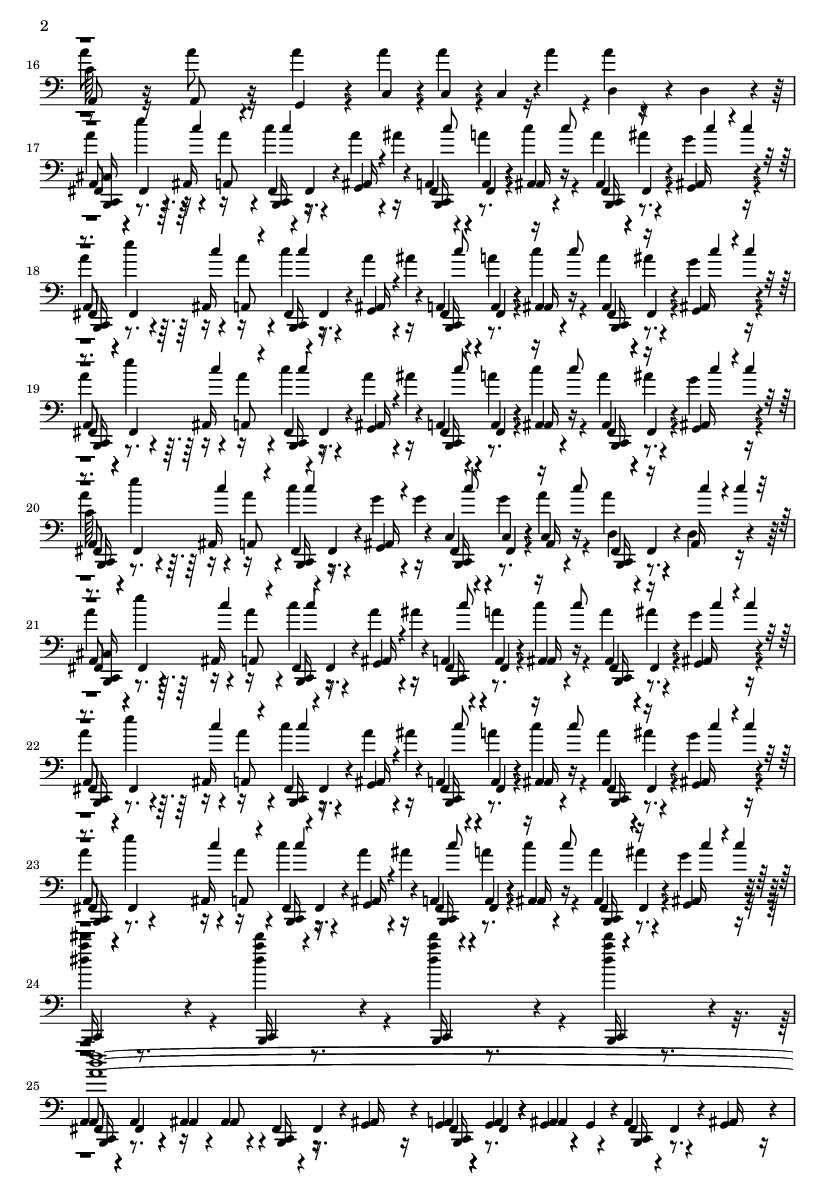 2

16

17

18

19

20

21

22

23

24

25